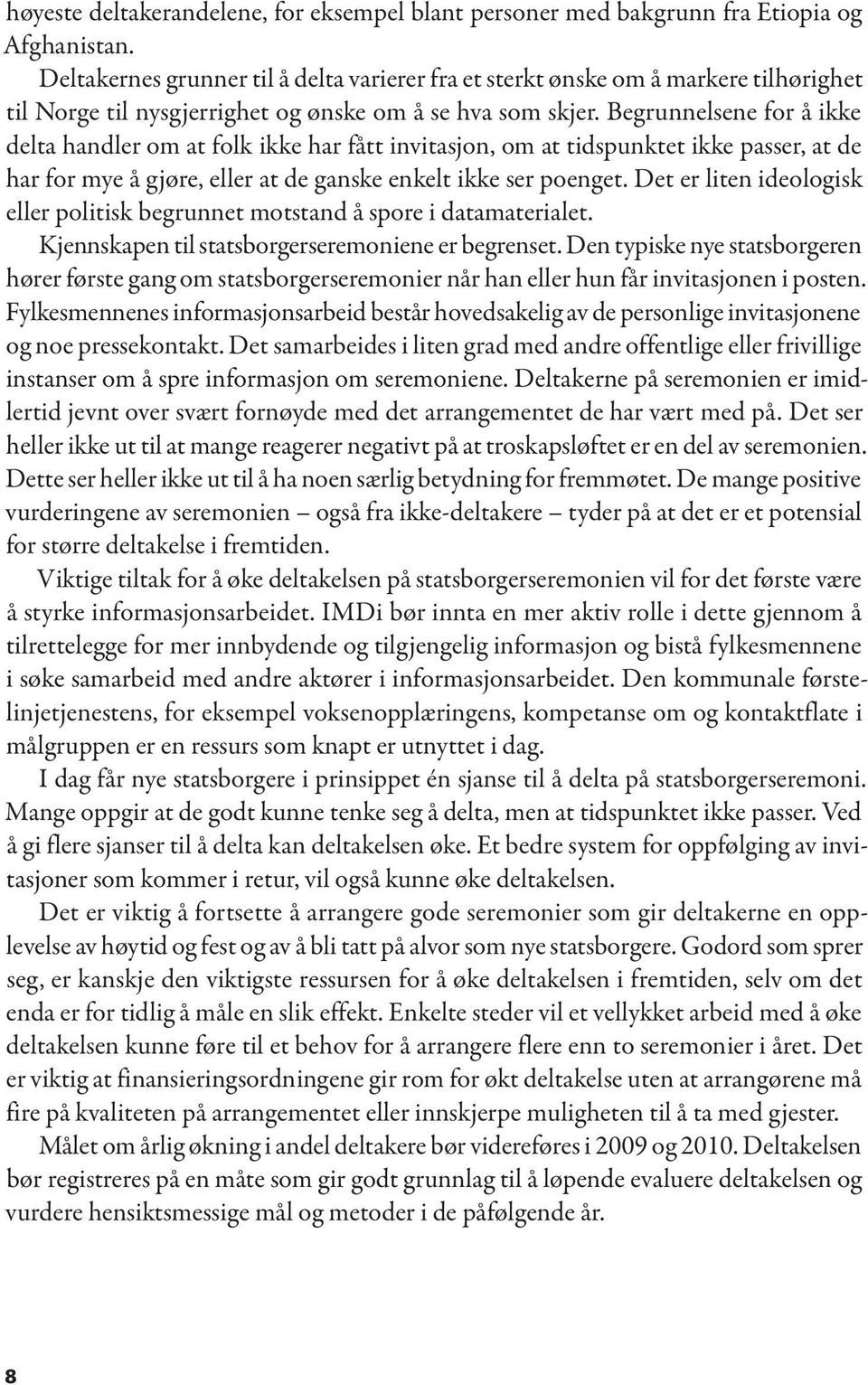 høyeste deltakerandelene, for eksempel blant personer med bakgrunn fra Etiopia og Afghanistan.

Deltakernes grunner til å delta varierer fra et sterkt ønske om å markere tilhørighet til Norge til nysgjerrighet og ønske om å se hva som skjer. Begrunnelsene for å ikke delta handler om at folk ikke har fått invitasjon, om at tidspunktet ikke passer, at de har for mye å gjøre, eller at de ganske enkelt ikke ser poenget. Det er liten ideologisk eller politisk begrunnet motstand å spore i datamaterialet.

Kjennskapen til statsborgerseremoniene er begrenset. Den typiske nye statsborgeren hører første gang om statsborgerseremonier når han eller hun får invitasjonen i posten. Fylkesmennenes informasjonsarbeid består hovedsakelig av de personlige invitasjonene og noe pressekontakt. Det samarbeides i liten grad med andre offentlige eller frivillige instanser om å spre informasjon om seremoniene. Deltakerne på seremonien er imidlertid jevnt over svært fornøyde med det arrangementet de har vært med på. Det ser heller ikke ut til at mange reagerer negativt på at troskapsløftet er en del av seremonien. Dette ser heller ikke ut til å ha noen særlig betydning for fremmøtet. De mange positive vurderingene av seremonien – også fra ikke-deltakere – tyder på at det er et potensial for større deltakelse i fremtiden.

Viktige tiltak for å øke deltakelsen på statsborgerseremonien vil for det første være å styrke informasjonsarbeidet. IMDi bør innta en mer aktiv rolle i dette gjennom å tilrettelegge for mer innbydende og tilgjengelig informasjon og bistå fylkesmennene i søke samarbeid med andre aktører i informasjonsarbeidet. Den kommunale førstelinjetjenestens, for eksempel voksenopplæringens, kompetanse om og kontaktflate i målgruppen er en ressurs som knapt er utnyttet i dag.

I dag får nye statsborgere i prinsippet én sjanse til å delta på statsborgerseremoni. Mange oppgir at de godt kunne tenke seg å delta, men at tidspunktet ikke passer. Ved å gi flere sjanser til å delta kan deltakelsen øke. Et bedre system for oppfølging av invitasjoner som kommer i retur, vil også kunne øke deltakelsen.

Det er viktig å fortsette å arrangere gode seremonier som gir deltakerne en opplevelse av høytid og fest og av å bli tatt på alvor som nye statsborgere. Godord som sprer seg, er kanskje den viktigste ressursen for å øke deltakelsen i fremtiden, selv om det enda er for tidlig å måle en slik effekt. Enkelte steder vil et vellykket arbeid med å øke deltakelsen kunne føre til et behov for å arrangere flere enn to seremonier i året. Det er viktig at finansieringsordningene gir rom for økt deltakelse uten at arrangørene må fire på kvaliteten på arrangementet eller innskjerpe muligheten til å ta med gjester.

Målet om årlig økning i andel deltakere bør videreføres i 2009 og 2010. Deltakelsen bør registreres på en måte som gir godt grunnlag til å løpende evaluere deltakelsen og vurdere hensiktsmessige mål og metoder i de påfølgende år.

8